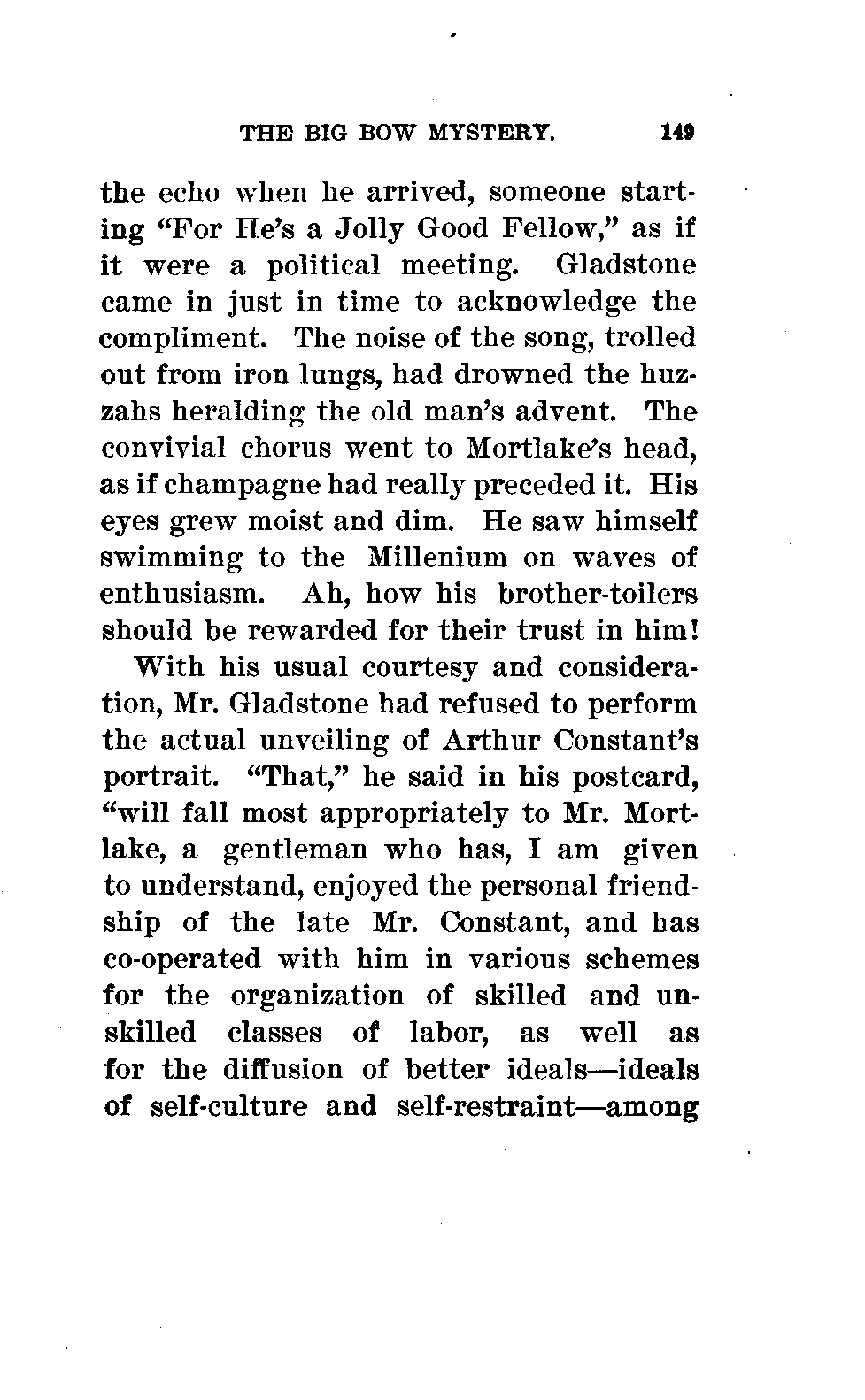 THE BIG BOW MYSTERY. 149

the echo when he arrived, someone starting "For He's a Jolly Good Fellow," as if it were a political meeting. Gladstone came in just in time to acknowledge the compliment. The noise of the song, trolled out from iron lungs, had drowned the huzzahs heralding the old man's advent. The convivial chorus went to Mortlake's head, as if champagne had really preceded it. His eyes grew moist and dim. He saw himself swimming to the Millenium on waves of enthusiasm. Ah, how his brother-toilers should be rewarded for their trust in him!

With his usual courtesy and consideration, Mr. Gladstone had refused to perform the actual unveiling of Arthur Constant's portrait. "That," he said in his postcard, "will fall most appropriately to Mr. Mortlake, a gentleman who has, I am given to understand, enjoyed the personal friendship of the late Mr. Constant, and has co-operated with him in various schemes for the organization of skilled and unskilled classes of labor, as well as for the diffusion of better ideals—ideals of self-culture and self-restraint—among